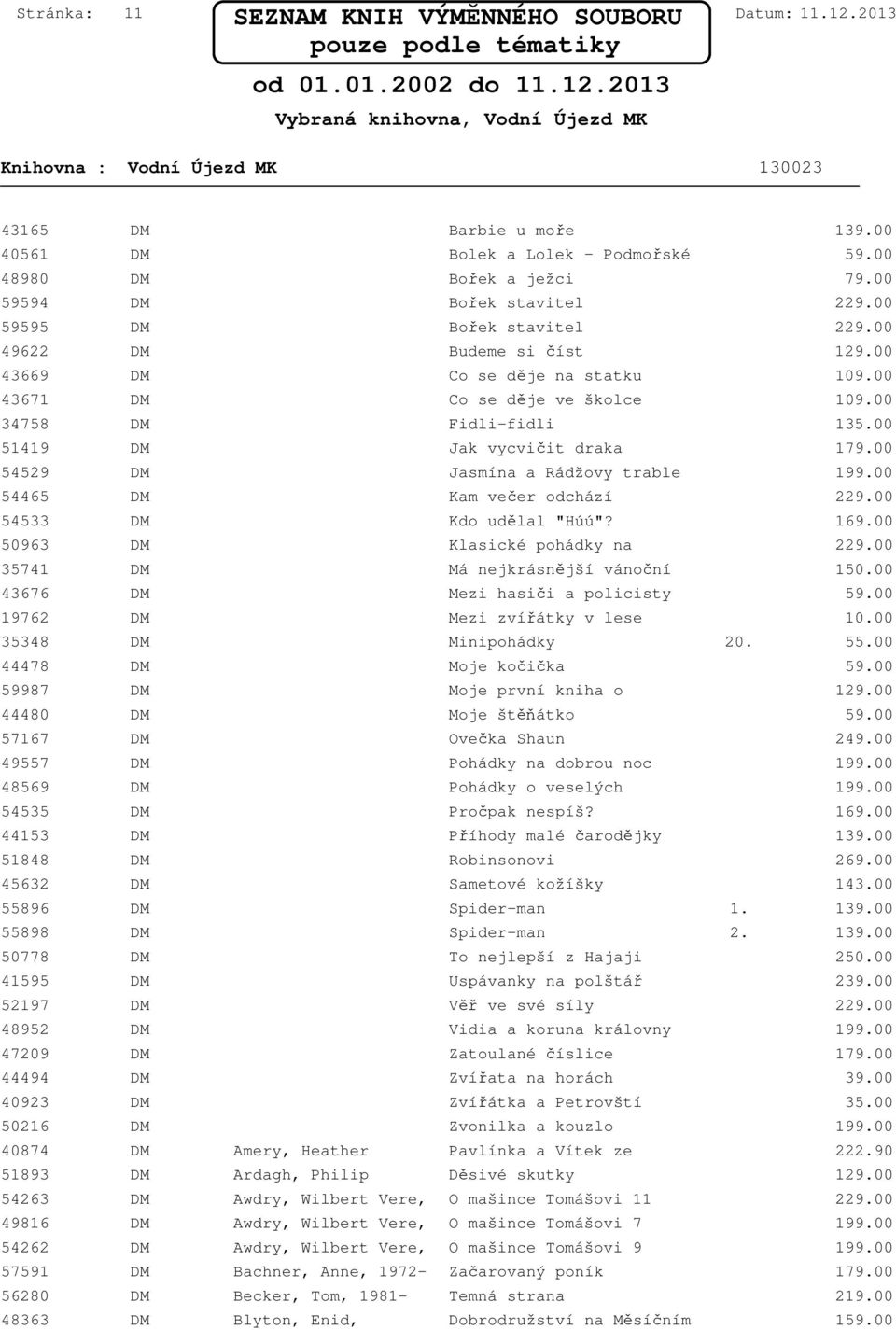 Stránka: 11

SEZNAM KNIH VÝMĚNNÉHO SOUBORU
pouze podle tématiky

Datum: 11.12.2013

od 01.01.2002 do 11.12.2013

Vybraná knihovna, Vodní Újezd MK

Knihovna : Vodní Újezd MK 130023

| | | | | | |
|---|---|---|---|---|---|
| 43165 | DM | | Barbie u moře | | 139.00 |
| 40561 | DM | | Bolek a Lolek - Podmořské | | 59.00 |
| 48980 | DM | | Bořek a ježci | | 79.00 |
| 59594 | DM | | Bořek stavitel | | 229.00 |
| 59595 | DM | | Bořek stavitel | | 229.00 |
| 49622 | DM | | Budeme si číst | | 129.00 |
| 43669 | DM | | Co se děje na statku | | 109.00 |
| 43671 | DM | | Co se děje ve školce | | 109.00 |
| 34758 | DM | | Fidli-fidli | | 135.00 |
| 51419 | DM | | Jak vycvičit draka | | 179.00 |
| 54529 | DM | | Jasmína a Rádžovy trable | | 199.00 |
| 54465 | DM | | Kam večer odchází | | 229.00 |
| 54533 | DM | | Kdo udělal "Húú"? | | 169.00 |
| 50963 | DM | | Klasické pohádky na | | 229.00 |
| 35741 | DM | | Má nejkrásnější vánoční | | 150.00 |
| 43676 | DM | | Mezi hasiči a policisty | | 59.00 |
| 19762 | DM | | Mezi zvířátky v lese | | 10.00 |
| 35348 | DM | | Minipohádky | 20. | 55.00 |
| 44478 | DM | | Moje kočička | | 59.00 |
| 59987 | DM | | Moje první kniha o | | 129.00 |
| 44480 | DM | | Moje štěňátko | | 59.00 |
| 57167 | DM | | Ovečka Shaun | | 249.00 |
| 49557 | DM | | Pohádky na dobrou noc | | 199.00 |
| 48569 | DM | | Pohádky o veselých | | 199.00 |
| 54535 | DM | | Pročpak nespíš? | | 169.00 |
| 44153 | DM | | Příhody malé čarodějky | | 139.00 |
| 51848 | DM | | Robinsonovi | | 269.00 |
| 45632 | DM | | Sametové kožíšky | | 143.00 |
| 55896 | DM | | Spider-man | 1. | 139.00 |
| 55898 | DM | | Spider-man | 2. | 139.00 |
| 50778 | DM | | To nejlepší z Hajaji | | 250.00 |
| 41595 | DM | | Uspávanky na polštář | | 239.00 |
| 52197 | DM | | Věř ve své síly | | 229.00 |
| 48952 | DM | | Vidia a koruna královny | | 199.00 |
| 47209 | DM | | Zatoulané číslice | | 179.00 |
| 44494 | DM | | Zvířata na horách | | 39.00 |
| 40923 | DM | | Zvířátka a Petrovští | | 35.00 |
| 50216 | DM | | Zvonilka a kouzlo | | 199.00 |
| 40874 | DM | Amery, Heather | Pavlínka a Vítek ze | | 222.90 |
| 51893 | DM | Ardagh, Philip | Děsivé skutky | | 129.00 |
| 54263 | DM | Awdry, Wilbert Vere, | O mašince Tomášovi 11 | | 229.00 |
| 49816 | DM | Awdry, Wilbert Vere, | O mašince Tomášovi 7 | | 199.00 |
| 54262 | DM | Awdry, Wilbert Vere, | O mašince Tomášovi 9 | | 199.00 |
| 57591 | DM | Bachner, Anne, 1972- | Začarovaný poník | | 179.00 |
| 56280 | DM | Becker, Tom, 1981- | Temná strana | | 219.00 |
| 48363 | DM | Blyton, Enid, | Dobrodružství na Měsíčním | | 159.00 |